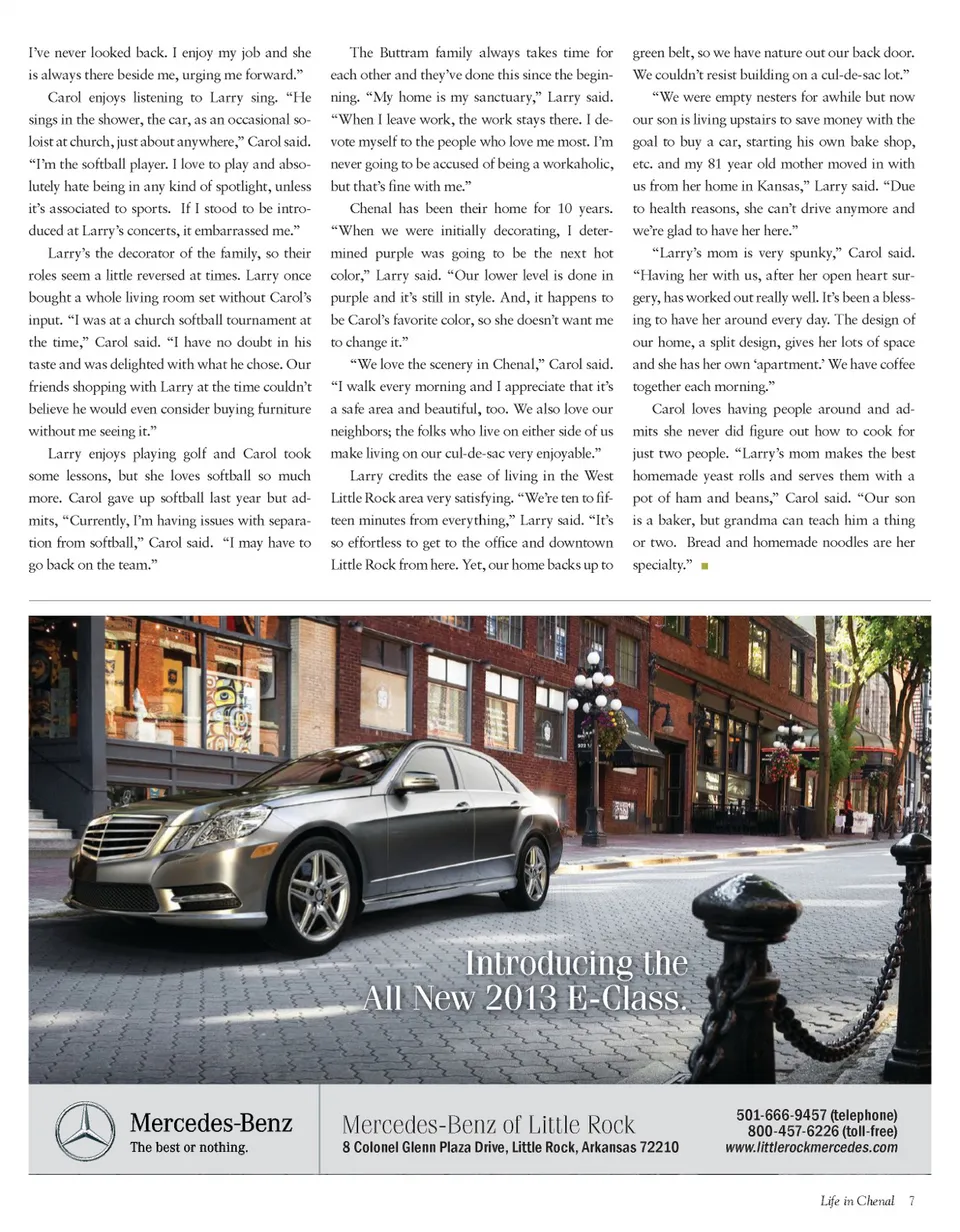 I've never looked back. I enjoy my job and she is always there beside me, urging me forward."

Carol enjoys listening to Larry sing. "He sings in the shower, the car, as an occasional soloist at church, just about anywhere," Carol said. "I'm the softball player. I love to play and absolutely hate being in any kind of spotlight, unless it's associated to sports. If I stood to be introduced at Larry's concerts, it embarrassed me."

Larry's the decorator of the family, so their roles seem a little reversed at times. Larry once bought a whole living room set without Carol's input. "I was at a church softball tournament at the time," Carol said. "I have no doubt in his taste and was delighted with what he chose. Our friends shopping with Larry at the time couldn't believe he would even consider buying furniture without me seeing it."

Larry enjoys playing golf and Carol took some lessons, but she loves softball so much more. Carol gave up softball last year but admits, "Currently, I'm having issues with separation from softball," Carol said. "I may have to go back on the team."

The Buttram family always takes time for each other and they've done this since the beginning. "My home is my sanctuary," Larry said. "When I leave work, the work stays there. I devote myself to the people who love me most. I'm never going to be accused of being a workaholic, but that's fine with me."

Chenal has been their home for 10 years. "When we were initially decorating, I determined purple was going to be the next hot color," Larry said. "Our lower level is done in purple and it's still in style. And, it happens to be Carol's favorite color, so she doesn't want me to change it."

"We love the scenery in Chenal," Carol said. "I walk every morning and I appreciate that it's a safe area and beautiful, too. We also love our neighbors; the folks who live on either side of us make living on our cul-de-sac very enjoyable."

Larry credits the ease of living in the West Little Rock area very satisfying. "We're ten to fifteen minutes from everything," Larry said. "It's so effortless to get to the office and downtown Little Rock from here. Yet, our home backs up to green belt, so we have nature out our back door. We couldn't resist building on a cul-de-sac lot."

"We were empty nesters for awhile but now our son is living upstairs to save money with the goal to buy a car, starting his own bake shop, etc. and my 81 year old mother moved in with us from her home in Kansas," Larry said. "Due to health reasons, she can't drive anymore and we're glad to have her here."

"Larry's mom is very spunky," Carol said. "Having her with us, after her open heart surgery, has worked out really well. It's been a blessing to have her around every day. The design of our home, a split design, gives her lots of space and she has her own 'apartment.' We have coffee together each morning."

Carol loves having people around and admits she never did figure out how to cook for just two people. "Larry's mom makes the best homemade yeast rolls and serves them with a pot of ham and beans," Carol said. "Our son is a baker, but grandma can teach him a thing or two. Bread and homemade noodles are her specialty."

Introducing the All New 2013 E-Class.

Mercedes-Benz
The best or nothing.

Mercedes-Benz of Little Rock
8 Colonel Glenn Plaza Drive, Little Rock, Arkansas 72210

501-666-9457 (telephone)
800-457-6226 (toll-free)
www.littlerockmercedes.com

Life in Chenal 7